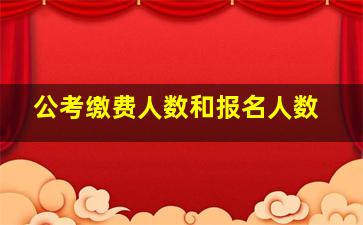 公考缴费人数和报名人数